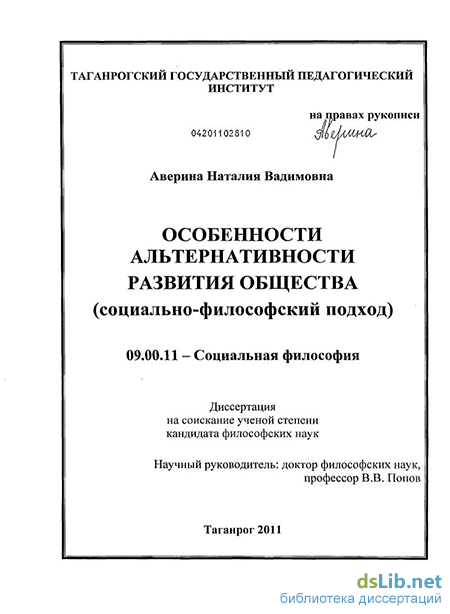 ТАГАНРОГСКИЙ ГОСУДАРСТВЕННЫЙ ПЕДАГОГИЧЕСКИЙ ИНСТИТУТ

на правах рукописи

04201102810

Аверина

Аверина Наталия Вадимовна

ОСОБЕННОСТИ АЛЬТЕРНАТИВНОСТИ РАЗВИТИЯ ОБЩЕСТВА (социально-философский подход)

09.00.11 – Социальная философия

Диссертация на соискание ученой степени кандидата философских наук

Научный руководитель: доктор философских наук, профессор В.В. Попов

Таганрог 2011

dsLib.net
библиотека диссертаций